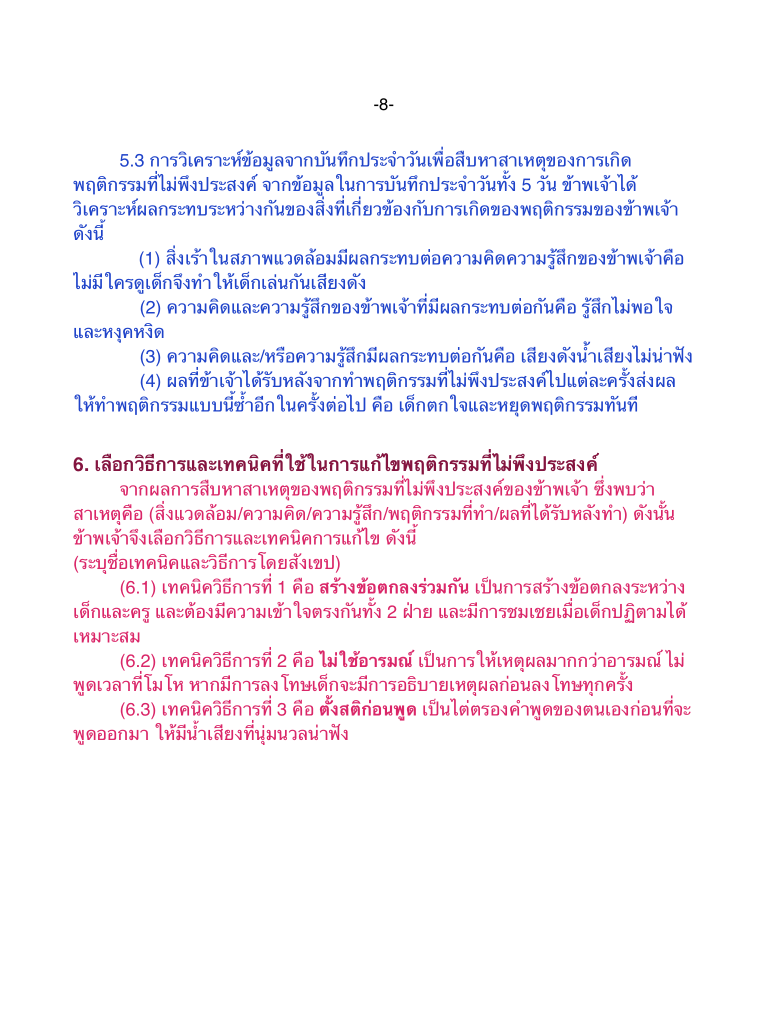 -8-

5.3 การวิเคราะห์ข้อมูลจากบันทึกประจำวันเพื่อสืบหาสาเหตุของการเกิดพฤติกรรมที่ไม่พึงประสงค์ จากข้อมูลในการบันทึกประจำวันทั้ง 5 วัน ข้าพเจ้าได้วิเคราะห์ผลกระทบระหว่างกันของสิ่งที่เกี่ยวข้องกับการเกิดของพฤติกรรมของข้าพเจ้า ดังนี้

(1) สิ่งเร้าในสภาพแวดล้อมมีผลกระทบต่อความคิดความรู้สึกของข้าพเจ้าคือ ไม่มีใครดูเด็กจึงทำให้เด็กเล่นกันเสียงดัง

(2) ความคิดและความรู้สึกของข้าพเจ้าที่มีผลกระทบต่อกันคือ รู้สึกไม่พอใจและหงุดหงิด

(3) ความคิดและ/หรือความรู้สึกมีผลกระทบต่อกันคือ เสียงดังน้ำเสียงไม่น่าฟัง

(4) ผลที่ข้าเจ้าได้รับหลังจากทำพฤติกรรมที่ไม่พึงประสงค์ไปแต่ละครั้งส่งผลให้ทำพฤติกรรมแบบนี้ซ้ำอีกในครั้งต่อไป คือ เด็กตกใจและหยุดพฤติกรรมทันที

6. เลือกวิธีการและเทคนิคที่ใช้ในการแก้ไขพฤติกรรมที่ไม่พึงประสงค์

จากผลการสืบหาสาเหตุของพฤติกรรมที่ไม่พึงประสงค์ของข้าพเจ้า ซึ่งพบว่าสาเหตุคือ (สิ่งแวดล้อม/ความคิด/ความรู้สึก/พฤติกรรมที่ทำ/ผลที่ได้รับหลังทำ) ดังนั้นข้าพเจ้าจึงเลือกวิธีการและเทคนิคการแก้ไข ดังนี้

(ระบุชื่อเทคนิคและวิธีการโดยสังเขป)

(6.1) เทคนิควิธีการที่ 1 คือ สร้างข้อตกลงร่วมกัน เป็นการสร้างข้อตกลงระหว่างเด็กและครู และต้องมีความเข้าใจตรงกันทั้ง 2 ฝ่าย และมีการชมเชยเมื่อเด็กปฏิตามได้เหมาะสม

(6.2) เทคนิควิธีการที่ 2 คือ ไม่ใช้อารมณ์ เป็นการให้เหตุผลมากกว่าอารมณ์ ไม่พูดเวลาที่โมโห หากมีการลงโทษเด็กจะมีการอธิบายเหตุผลก่อนลงโทษทุกครั้ง

(6.3) เทคนิควิธีการที่ 3 คือ ตั้งสติก่อนพูด เป็นไต่ตรองคำพูดของตนเองก่อนที่จะพูดออกมา ให้มีน้ำเสียงที่นุ่มนวลน่าฟัง